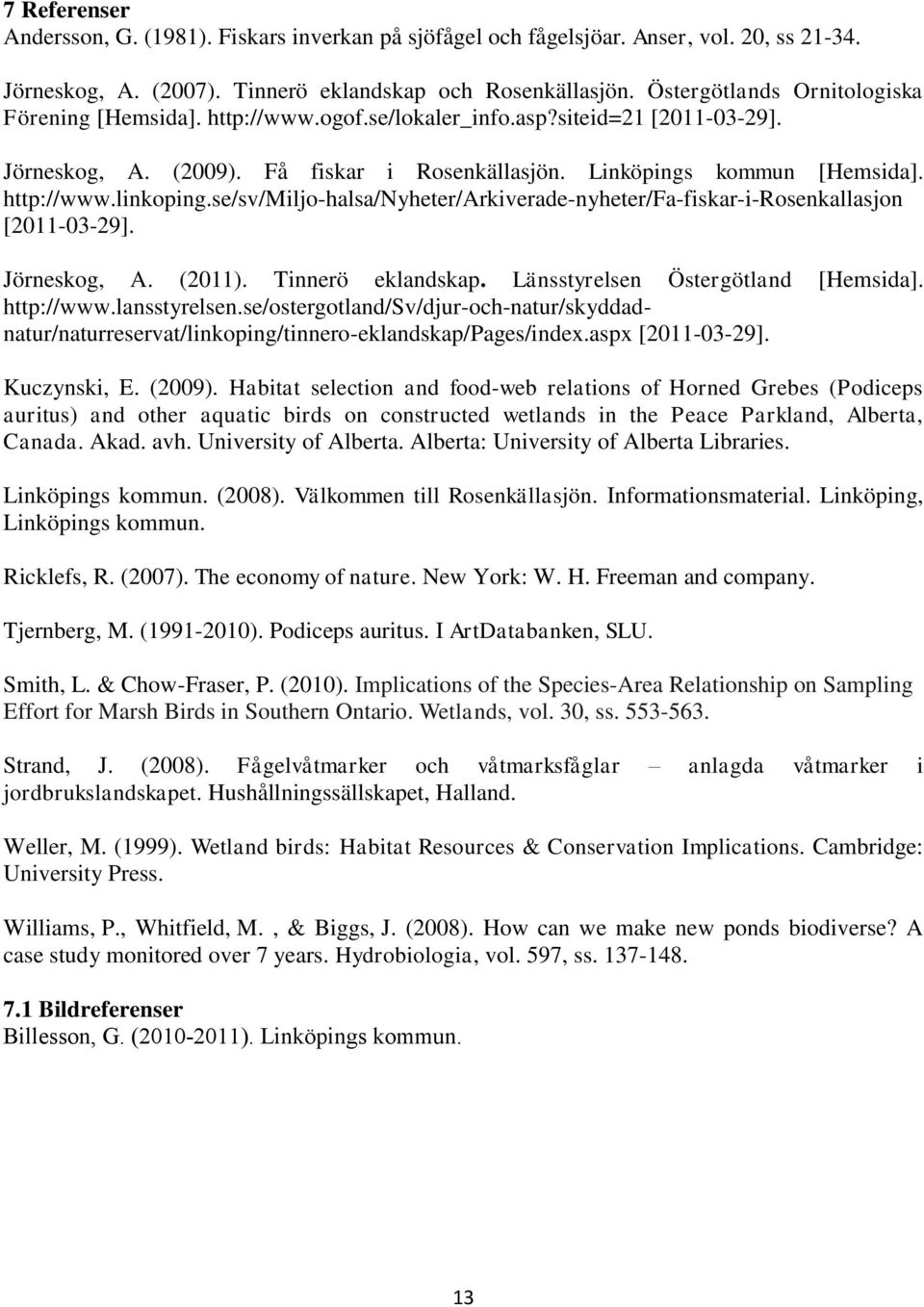 7 Referenser
Andersson, G. (1981). Fiskars inverkan på sjöfågel och fågelsjöar. Anser, vol. 20, ss 21-34.

Jörneskog, A. (2007). Tinnerö eklandskap och Rosenkällasjön. Östergötlands Ornitologiska Förening [Hemsida]. http://www.ogof.se/lokaler_info.asp?siteid=21 [2011-03-29].

Jörneskog, A. (2009). Få fiskar i Rosenkällasjön. Linköpings kommun [Hemsida]. http://www.linkoping.se/sv/Miljo-halsa/Nyheter/Arkiverade-nyheter/Fa-fiskar-i-Rosenkallasjon [2011-03-29].

Jörneskog, A. (2011). Tinnerö eklandskap. Länsstyrelsen Östergötland [Hemsida]. http://www.lansstyrelsen.se/ostergotland/Sv/djur-och-natur/skyddad-natur/naturreservat/linkoping/tinnero-eklandskap/Pages/index.aspx [2011-03-29].

Kuczynski, E. (2009). Habitat selection and food-web relations of Horned Grebes (Podiceps auritus) and other aquatic birds on constructed wetlands in the Peace Parkland, Alberta, Canada. Akad. avh. University of Alberta. Alberta: University of Alberta Libraries.

Linköpings kommun. (2008). Välkommen till Rosenkällasjön. Informationsmaterial. Linköping, Linköpings kommun.

Ricklefs, R. (2007). The economy of nature. New York: W. H. Freeman and company.

Tjernberg, M. (1991-2010). Podiceps auritus. I ArtDatabanken, SLU.

Smith, L. & Chow-Fraser, P. (2010). Implications of the Species-Area Relationship on Sampling Effort for Marsh Birds in Southern Ontario. Wetlands, vol. 30, ss. 553-563.

Strand, J. (2008). Fågelvåtmarker och våtmarksfåglar – anlagda våtmarker i jordbrukslandskapet. Hushållningssällskapet, Halland.

Weller, M. (1999). Wetland birds: Habitat Resources & Conservation Implications. Cambridge: University Press.

Williams, P., Whitfield, M. , & Biggs, J. (2008). How can we make new ponds biodiverse? A case study monitored over 7 years. Hydrobiologia, vol. 597, ss. 137-148.

7.1 Bildreferenser
Billesson, G. (2010-2011). Linköpings kommun.

13